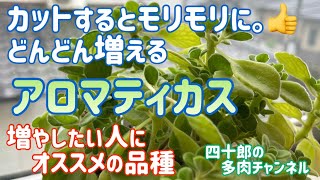 カットするとモリモリに。👍
どんどん増える

アロマティカス

増やしたい人に
オススメの品種

四十郎の
多肉チャンネル